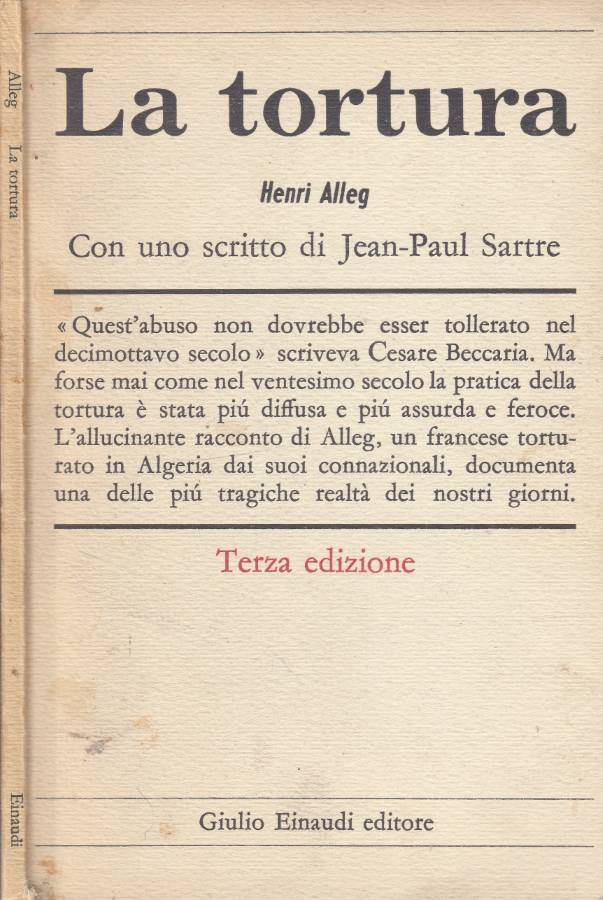 Alleg La tortura Einaudi

La tortura

Henri Alleg

Con uno scritto di Jean-Paul Sartre

« Quest'abuso non dovrebbe esser tollerato nel decimottavo secolo » scriveva Cesare Beccaria. Ma forse mai come nel ventesimo secolo la pratica della tortura è stata piú diffusa e piú assurda e feroce. L'allucinante racconto di Alleg, un francese torturato in Algeria dai suoi connazionali, documenta una delle piú tragiche realtà dei nostri giorni.

Terza edizione

Giulio Einaudi editore